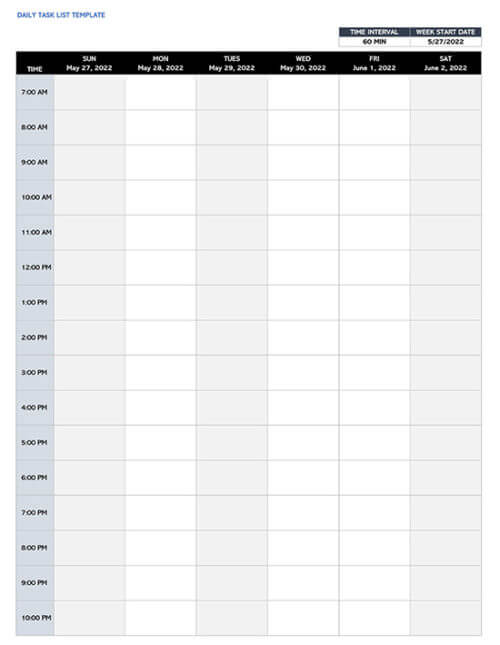 DAILY TASK LIST TEMPLATE

| TIME INTERVAL | WEEK START DATE |
|---|---|
| 60 MIN | 5/27/2022 |

| TIME | SUN May 27, 2022 | MON May 28, 2022 | TUES May 29, 2022 | WED May 30, 2022 | FRI June 1, 2022 | SAT June 2, 2022 |
|---|---|---|---|---|---|---|
| 7:00 AM | | | | | | |
| 8:00 AM | | | | | | |
| 9:00 AM | | | | | | |
| 10:00 AM | | | | | | |
| 11:00 AM | | | | | | |
| 12:00 PM | | | | | | |
| 1:00 PM | | | | | | |
| 2:00 PM | | | | | | |
| 3:00 PM | | | | | | |
| 4:00 PM | | | | | | |
| 5:00 PM | | | | | | |
| 6:00 PM | | | | | | |
| 7:00 PM | | | | | | |
| 8:00 PM | | | | | | |
| 9:00 PM | | | | | | |
| 10:00 PM | | | | | | |